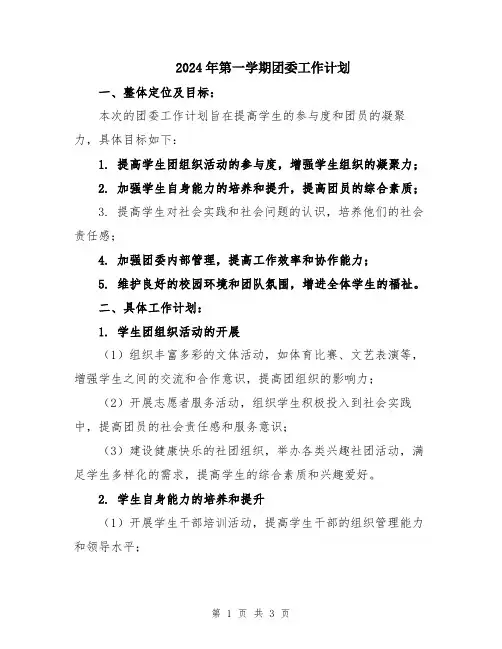 2024年第一学期团委工作计划

一、整体定位及目标：

本次的团委工作计划旨在提高学生的参与度和团员的凝聚力，具体目标如下：

1. 提高学生团组织活动的参与度，增强学生组织的凝聚力；

2. 加强学生自身能力的培养和提升，提高团员的综合素质；

3. 提高学生对社会实践和社会问题的认识，培养他们的社会责任感；

4. 加强团委内部管理，提高工作效率和协作能力；

5. 维护良好的校园环境和团队氛围，增进全体学生的福祉。

二、具体工作计划：

1. 学生团组织活动的开展

（1）组织丰富多彩的文体活动，如体育比赛、文艺表演等，增强学生之间的交流和合作意识，提高团组织的影响力；

（2）开展志愿者服务活动，组织学生积极投入到社会实践中，提高团员的社会责任感和服务意识；

（3）建设健康快乐的社团组织，举办各类兴趣社团活动，满足学生多样化的需求，提高学生的综合素质和兴趣爱好。

2. 学生自身能力的培养和提升

（1）开展学生干部培训活动，提高学生干部的组织管理能力和领导水平；

第 1 页 共 3 页